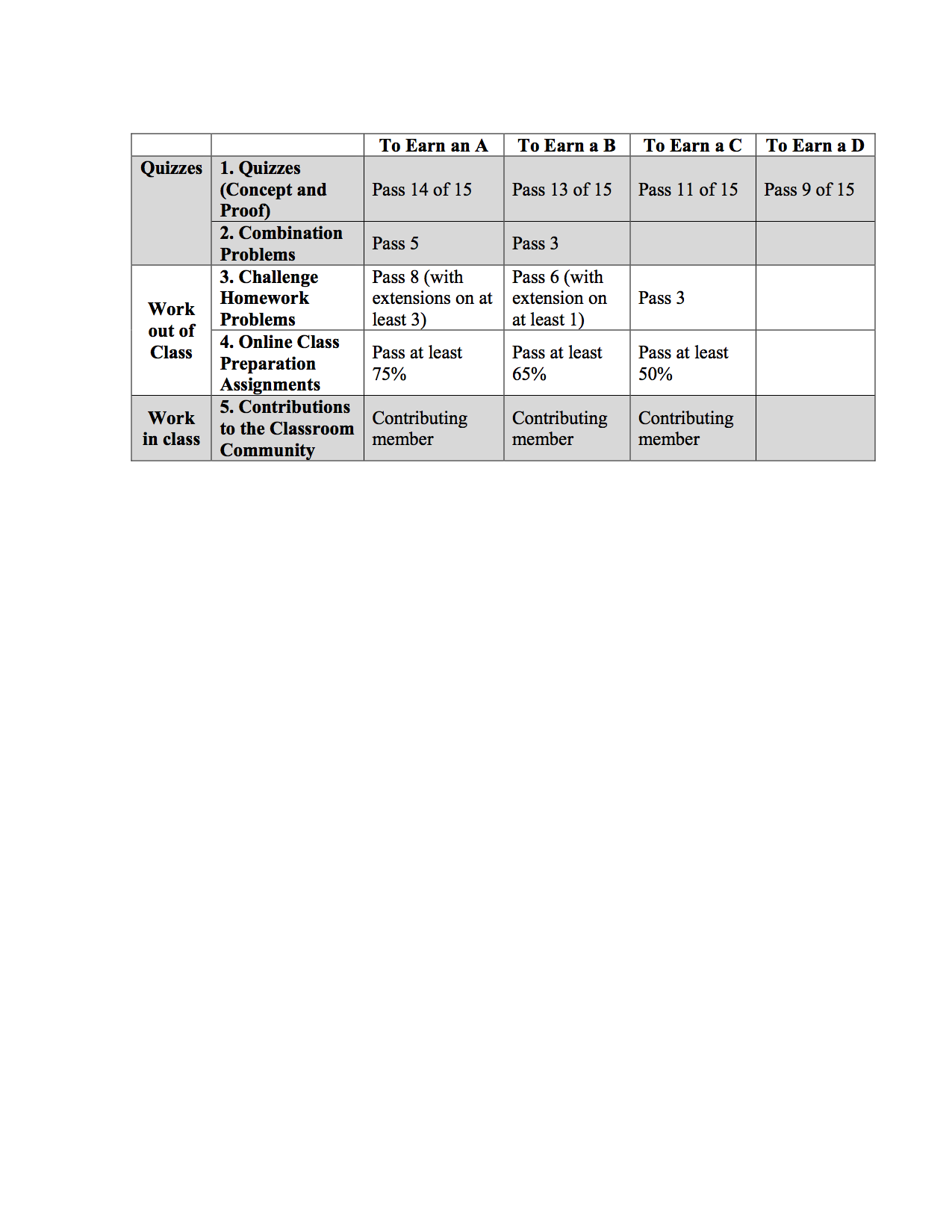 | | | To Earn an A | To Earn a B | To Earn a C | To Earn a D |
|---|---|---|---|---|---|
| Quizzes | 1. Quizzes (Concept and Proof) | Pass 14 of 15 | Pass 13 of 15 | Pass 11 of 15 | Pass 9 of 15 |
| | 2. Combination Problems | Pass 5 | Pass 3 | | |
| Work out of Class | 3. Challenge Homework Problems | Pass 8 (with extensions on at least 3) | Pass 6 (with extension on at least 1) | Pass 3 | |
| | 4. Online Class Preparation Assignments | Pass at least 75% | Pass at least 65% | Pass at least 50% | |
| Work in class | 5. Contributions to the Classroom Community | Contributing member | Contributing member | Contributing member | |